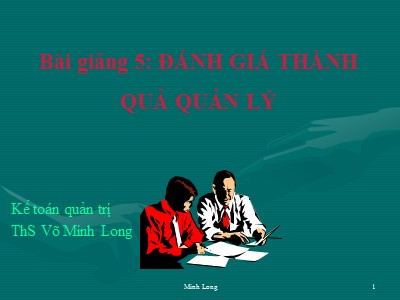 Bài giảng 5: ĐÁNH GIÁ THÀNH QUẢ QUẢN LÝ

Kế toán quản trị
ThS Võ Minh Long

Minh Long

1